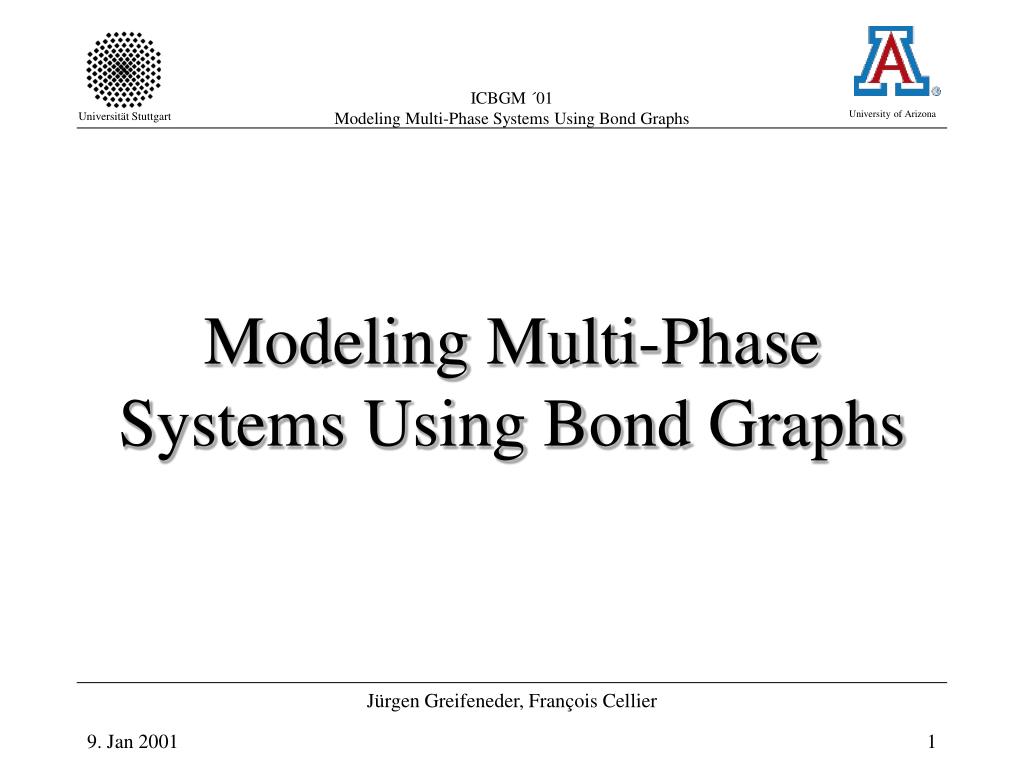 Universität Stuttgart

ICBGM ´01
Modeling Multi-Phase Systems Using Bond Graphs

A

University of Arizona

Modeling Multi-Phase Systems Using Bond Graphs

Jürgen Greifeneder, François Cellier

9. Jan 2001

1